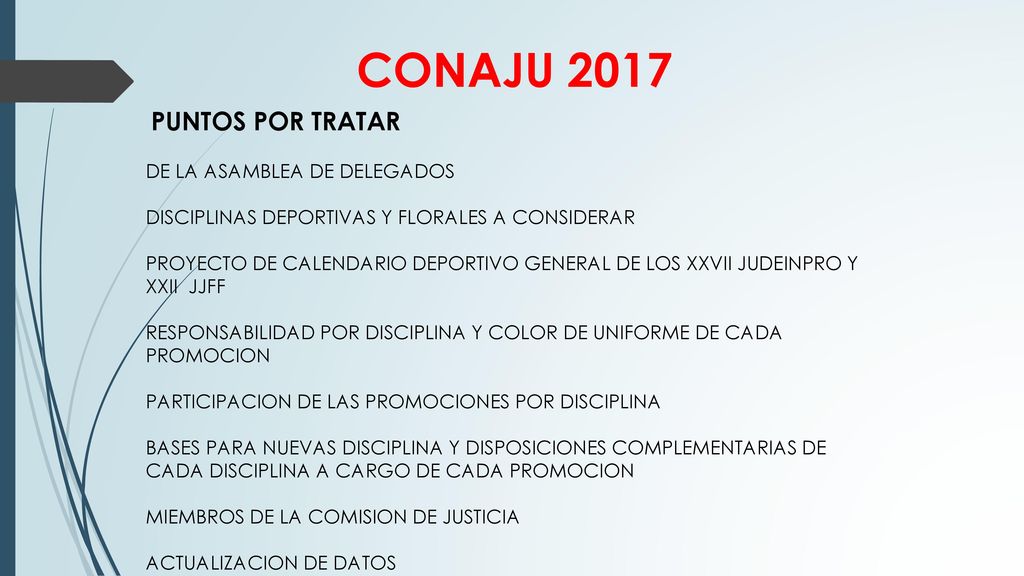 CONAJU 2017

PUNTOS POR TRATAR

DE LA ASAMBLEA DE DELEGADOS

DISCIPLINAS DEPORTIVAS Y FLORALES A CONSIDERAR

PROYECTO DE CALENDARIO DEPORTIVO GENERAL DE LOS XXVII JUDEINPRO Y XXII JJFF

RESPONSABILIDAD POR DISCIPLINA Y COLOR DE UNIFORME DE CADA PROMOCION

PARTICIPACION DE LAS PROMOCIONES POR DISCIPLINA

BASES PARA NUEVAS DISCIPLINA Y DISPOSICIONES COMPLEMENTARIAS DE CADA DISCIPLINA A CARGO DE CADA PROMOCION

MIEMBROS DE LA COMISION DE JUSTICIA

ACTUALIZACION DE DATOS